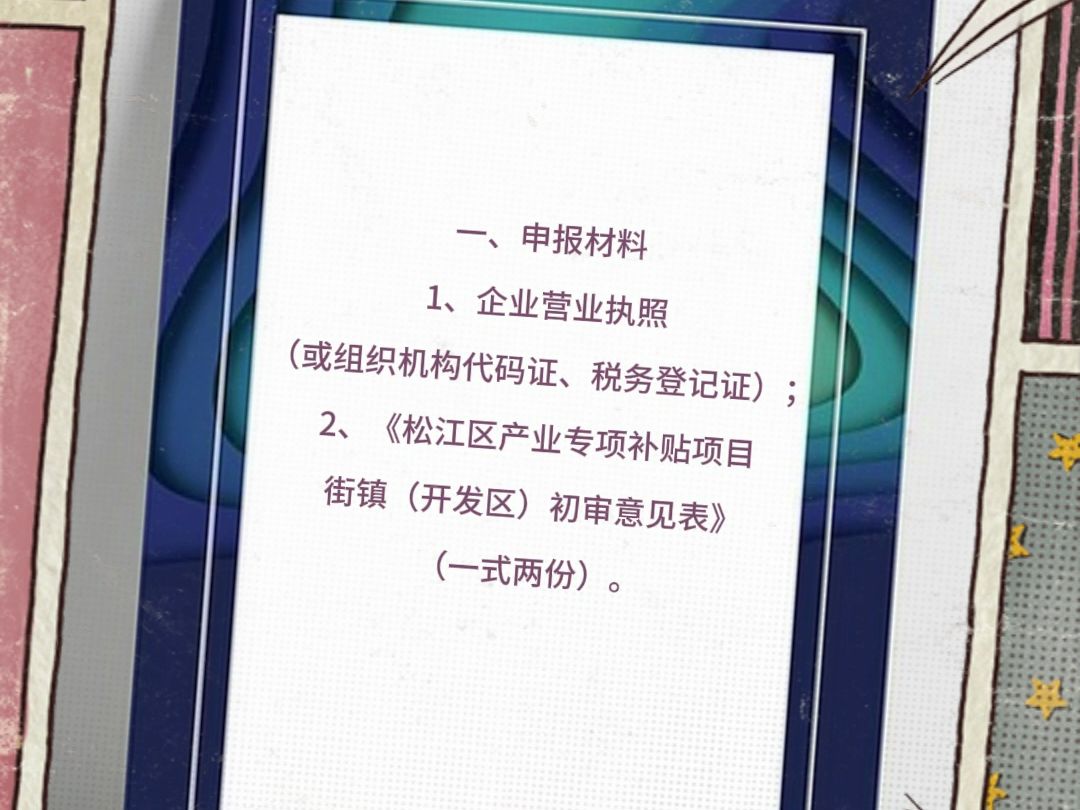 一、申报材料

1、企业营业执照

（或组织机构代码证、税务登记证）；

2、《松江区产业专项补贴项目街镇（开发区）初审意见表》

（一式两份）。